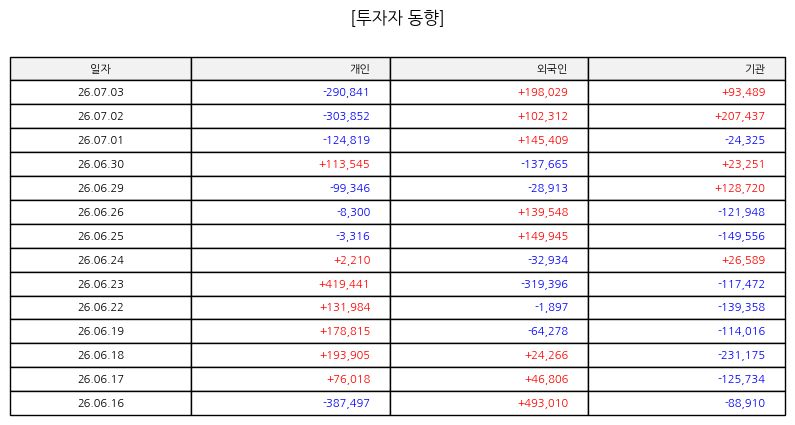 [투자자 동향]

| 일자 | 개인 | 외국인 | 기관 |
|---|---|---|---|
| 26.07.03 | -290,841 | +198,029 | +93,489 |
| 26.07.02 | -303,852 | +102,312 | +207,437 |
| 26.07.01 | -124,819 | +145,409 | -24,325 |
| 26.06.30 | +113,545 | -137,665 | +23,251 |
| 26.06.29 | -99,346 | -28,913 | +128,720 |
| 26.06.26 | -8,300 | +139,548 | -121,948 |
| 26.06.25 | -3,316 | +149,945 | -149,556 |
| 26.06.24 | +2,210 | -32,934 | +26,589 |
| 26.06.23 | +419,441 | -319,396 | -117,472 |
| 26.06.22 | +131,984 | -1,897 | -139,358 |
| 26.06.19 | +178,815 | -64,278 | -114,016 |
| 26.06.18 | +193,905 | +24,266 | -231,175 |
| 26.06.17 | +76,018 | +46,806 | -125,734 |
| 26.06.16 | -387,497 | +493,010 | -88,910 |